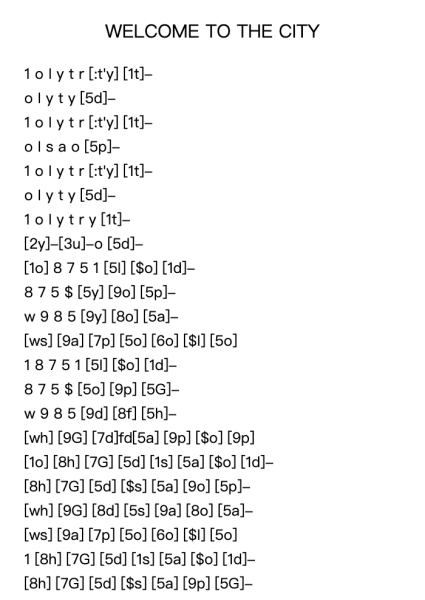 WELCOME TO THE CITY

1 o l y t r [:t'y] [1t]–
o l y t y [5d]–
1 o l y t r [:t'y] [1t]–
o l s a o [5p]–
1 o l y t r [:t'y] [1t]–
o l y t y [5d]–
1 o l y t r y [1t]–
[2y]–[3u]–o [5d]–
[1o] 8 7 5 1 [5l] [$o] [1d]–
8 7 5 $ [5y] [9o] [5p]–
w 9 8 5 [9y] [8o] [5a]–
[ws] [9a] [7p] [5o] [6o] [$l] [5o]
1 8 7 5 1 [5l] [$o] [1d]–
8 7 5 $ [5o] [9p] [5G]–
w 9 8 5 [9d] [8f] [5h]–
[wh] [9G] [7d]fd[5a] [9p] [$o] [9p]
[1o] [8h] [7G] [5d] [1s] [5a] [$o] [1d]–
[8h] [7G] [5d] [$s] [5a] [9o] [5p]–
[wh] [9G] [8d] [5s] [9a] [8o] [5a]–
[ws] [9a] [7p] [5o] [6o] [$l] [5o]
1 [8h] [7G] [5d] [1s] [5a] [$o] [1d]–
[8h] [7G] [5d] [$s] [5a] [9p] [5G]–